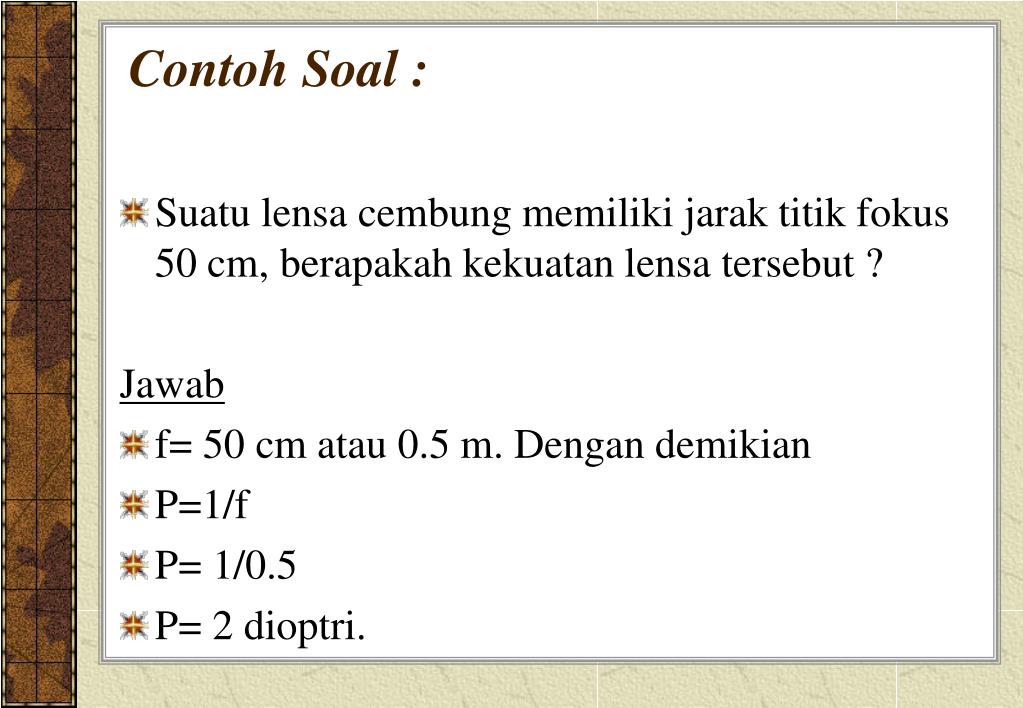 Contoh Soal :

Suatu lensa cembung memiliki jarak titik fokus 50 cm, berapakah kekuatan lensa tersebut ?

Jawab

f= 50 cm atau 0.5 m. Dengan demikian

P=1/f

P= 1/0.5

P= 2 dioptri.